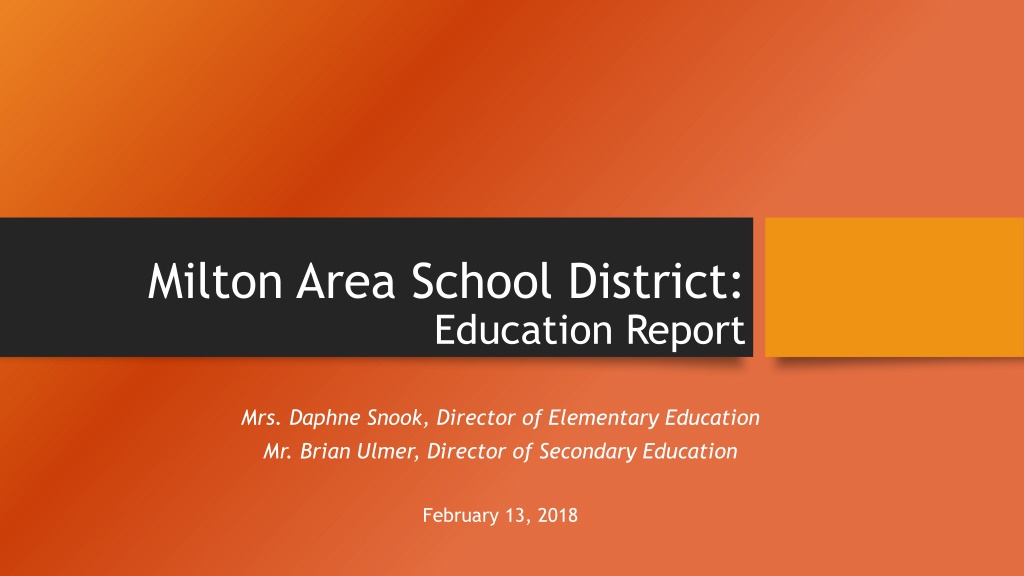 Milton Area School District:
Education Report

Mrs. Daphne Snook, Director of Elementary Education
Mr. Brian Ulmer, Director of Secondary Education

February 13, 2018